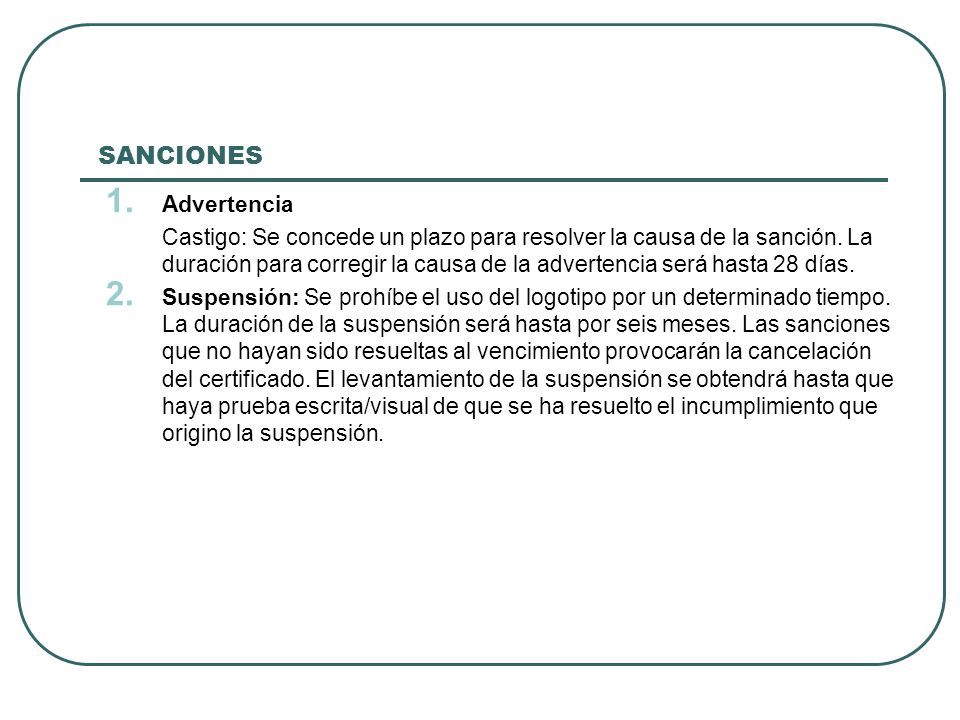 SANCIONES

1. Advertencia

Castigo: Se concede un plazo para resolver la causa de la sanción. La duración para corregir la causa de la advertencia será hasta 28 días.

2. Suspensión: Se prohíbe el uso del logotipo por un determinado tiempo. La duración de la suspensión será hasta por seis meses. Las sanciones que no hayan sido resueltas al vencimiento provocarán la cancelación del certificado. El levantamiento de la suspensión se obtendrá hasta que haya prueba escrita/visual de que se ha resuelto el incumplimiento que origino la suspensión.